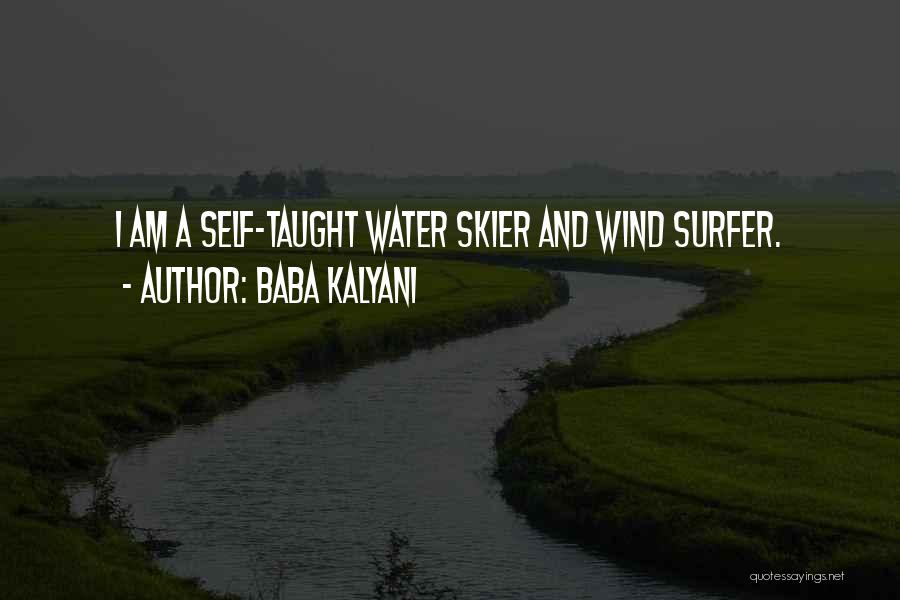 I AM A SELF-TAUGHT WATER SKIER AND WIND SURFER.
- AUTHOR: BABA KALYANI

quotessayings.net